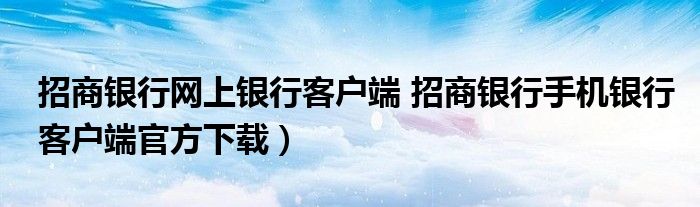 招商银行网上银行客户端 招商银行手机银行客户端官方下载）